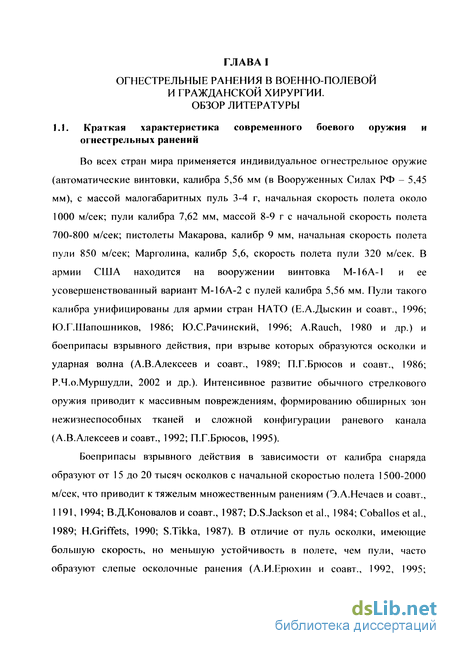 ГЛАВА I

ОГНЕСТРЕЛЬНЫЕ РАНЕНИЯ В ВОЕННО-ПОЛЕВОЙ И ГРАЖДАНСКОЙ ХИРУРГИИ. ОБЗОР ЛИТЕРАТУРЫ

1.1. Краткая характеристика современного боевого оружия и огнестрельных ранений

Во всех стран мира применяется индивидуальное огнестрельное оружие (автоматические винтовки, калибра 5,56 мм (в Вооруженных Силах РФ – 5,45 мм), с массой малогабаритных пуль 3-4 г, начальная скорость полета около 1000 м/сек; пули калибра 7,62 мм, массой 8-9 г с начальной скорость полета 700-800 м/сек; пистолеты Макарова, калибр 9 мм, начальная скорость полета пули 850 м/сек; Марголина, калибр 5,6, скорость полета пули 320 м/сек. В армии США находится на вооружении винтовка М-16А-1 и ее усовершенствованный вариант М-16А-2 с пулей калибра 5,56 мм. Пули такого калибра унифицированы для армии стран НАТО (Е.А.Дыскин и соавт., 1996; Ю.Г.Шапошников, 1986; Ю.С.Рачинский, 1996; A.Rauch, 1980 и др.) и боеприпасы взрывного действия, при взрыве которых образуются осколки и ударная волна (А.В.Алексеев и соавт., 1989; П.Г.Брюсов и соавт., 1986; Р.Ч.о.Муршудли, 2002 и др.). Интенсивное развитие обычного стрелкового оружия приводит к массивным повреждениям, формированию обширных зон нежизнеспособных тканей и сложной конфигурации раневого канала (А.В.Алексеев и соавт., 1992; П.Г.Брюсов, 1995).

Боеприпасы взрывного действия в зависимости от калибра снаряда образуют от 15 до 20 тысяч осколков с начальной скоростью полета 1500-2000 м/сек, что приводит к тяжелым множественным ранениям (Э.А.Нечаев и соавт., 1191, 1994; В.Д.Коновалов и соавт., 1987; D.S.Jackson et al., 1984; Coballos et al., 1989; H.Griffets, 1990; S.Tikka, 1987). В отличие от пуль осколки, имеющие большую скорость, но меньшую устойчивость в полете, чем пули, часто образуют слепые осколочные ранения (А.И.Ерюхин и соавт., 1992, 1995;

dsLib.net
библиотека диссертаций